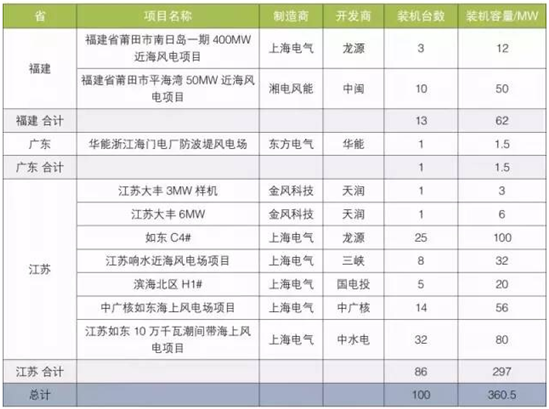 | 省 | 项目名称 | 制造商 | 开发商 | 装机台数 | 装机容量/MW |
|---|---|---|---|---|---|
| 福建 | 福建省莆田市南日岛一期400MW近海风电项目 | 上海电气 | 龙源 | 3 | 12 |
| | 福建省莆田市平海湾50MW近海风电项目 | 湘电风能 | 中闽 | 10 | 50 |
| 福建 合计 | | | | 13 | 62 |
| 广东 | 华能浙江海门电厂防波堤风电场 | 东方电气 | 华能 | 1 | 1.5 |
| 广东 合计 | | | | 1 | 1.5 |
| 江苏 | 江苏大丰3MW样机 | 金风科技 | 天润 | 1 | 3 |
| | 江苏大丰6MW | 金风科技 | 天润 | 1 | 6 |
| | 如东C4# | 上海电气 | 龙源 | 25 | 100 |
| | 江苏响水近海风电场项目 | 上海电气 | 三峡 | 8 | 32 |
| | 滨海北区H1# | 上海电气 | 国电投 | 5 | 20 |
| | 中广核如东海上风电场项目 | 上海电气 | 中广核 | 14 | 56 |
| | 江苏如东10万千瓦潮间带海上风电项目 | 上海电气 | 中水电 | 32 | 80 |
| 江苏 合计 | | | | 86 | 297 |
| 总计 | | | | 100 | 360.5 |